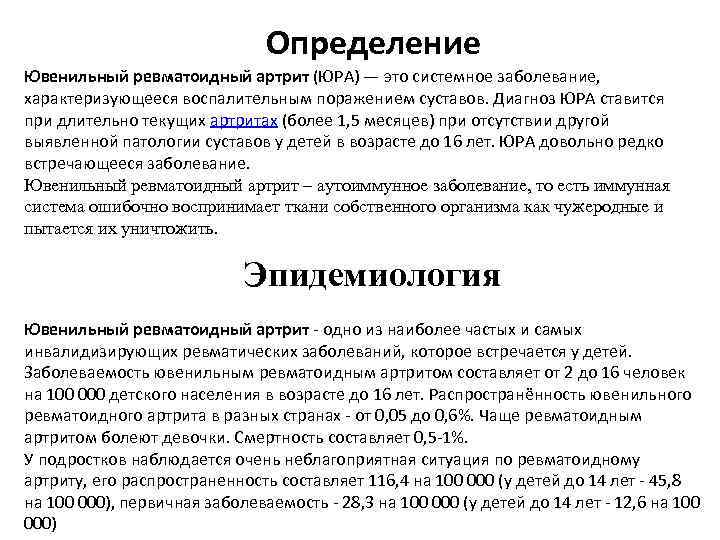 Определение

Ювенильный ревматоидный артрит (ЮРА) — это системное заболевание, характеризующееся воспалительным поражением суставов. Диагноз ЮРА ставится при длительно текущих артритах (более 1,5 месяцев) при отсутствии другой выявленной патологии суставов у детей в возрасте до 16 лет. ЮРА довольно редко встречающееся заболевание.
Ювенильный ревматоидный артрит – аутоиммунное заболевание, то есть иммунная система ошибочно воспринимает ткани собственного организма как чужеродные и пытается их уничтожить.

Эпидемиология

Ювенильный ревматоидный артрит - одно из наиболее частых и самых инвалидизирующих ревматических заболеваний, которое встречается у детей. Заболеваемость ювенильным ревматоидным артритом составляет от 2 до 16 человек на 100 000 детского населения в возрасте до 16 лет. Распространённость ювенильного ревматоидного артрита в разных странах - от 0,05 до 0,6%. Чаще ревматоидным артритом болеют девочки. Смертность составляет 0,5-1%.
У подростков наблюдается очень неблагоприятная ситуация по ревматоидному артриту, его распространенность составляет 116,4 на 100 000 (у детей до 14 лет - 45,8 на 100 000), первичная заболеваемость - 28,3 на 100 000 (у детей до 14 лет - 12,6 на 100 000)